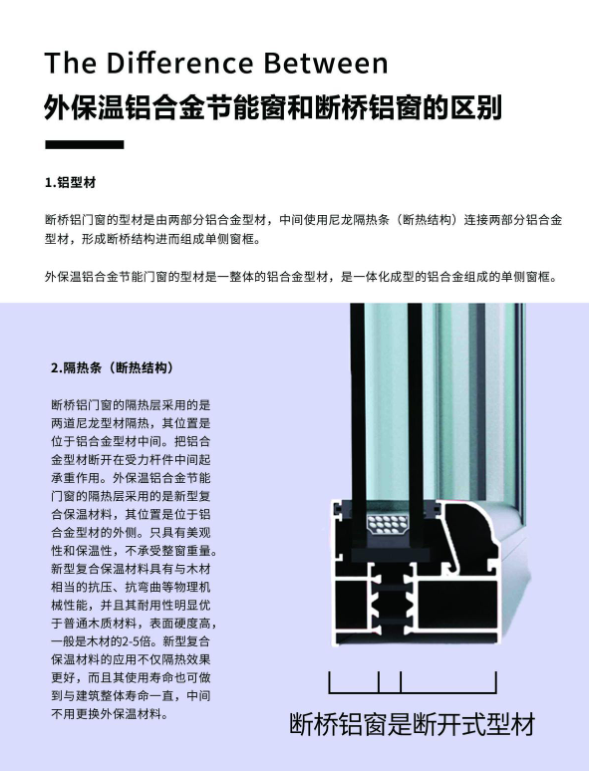 The Difference Between
外保温铝合金节能窗和断桥铝窗的区别

1.铝型材

断桥铝门窗的型材是由两部分铝合金型材，中间使用尼龙隔热条（断热结构）连接两部分铝合金型材，形成断桥结构进而组成单侧窗框。

外保温铝合金节能门窗的型材是一整体的铝合金型材，是一体化成型的铝合金组成的单侧窗框。

2.隔热条（断热结构）

断桥铝门窗的隔热层采用的是两道尼龙型材隔热，其位置是位于铝合金型材中间。把铝合金型材断开在受力杆件中间起承重作用。外保温铝合金节能门窗的隔热层采用的是新型复合保温材料，其位置是位于铝合金型材的外侧。只具有美观性和保温性，不承受整窗重量。新型复合保温材料具有与木材相当的抗压、抗弯曲等物理机械性能，并且其耐用性明显优于普通木质材料，表面硬度高，一般是木材的2-5倍。新型复合保温材料的应用不仅隔热效果更好，而且其使用寿命也可做到与建筑整体寿命一直，中间不用更换外保温材料。

断桥铝窗是断开式型材